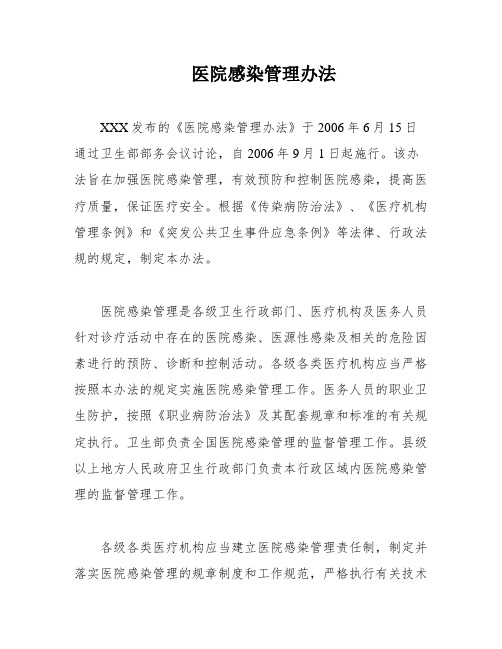 医院感染管理办法

XXX发布的《医院感染管理办法》于2006年6月15日通过卫生部部务会议讨论，自2006年9月1日起施行。该办法旨在加强医院感染管理，有效预防和控制医院感染，提高医疗质量，保证医疗安全。根据《传染病防治法》、《医疗机构管理条例》和《突发公共卫生事件应急条例》等法律、行政法规的规定，制定本办法。

医院感染管理是各级卫生行政部门、医疗机构及医务人员针对诊疗活动中存在的医院感染、医源性感染及相关的危险因素进行的预防、诊断和控制活动。各级各类医疗机构应当严格按照本办法的规定实施医院感染管理工作。医务人员的职业卫生防护，按照《职业病防治法》及其配套规章和标准的有关规定执行。卫生部负责全国医院感染管理的监督管理工作。县级以上地方人民政府卫生行政部门负责本行政区域内医院感染管理的监督管理工作。

各级各类医疗机构应当建立医院感染管理责任制，制定并落实医院感染管理的规章制度和工作规范，严格执行有关技术